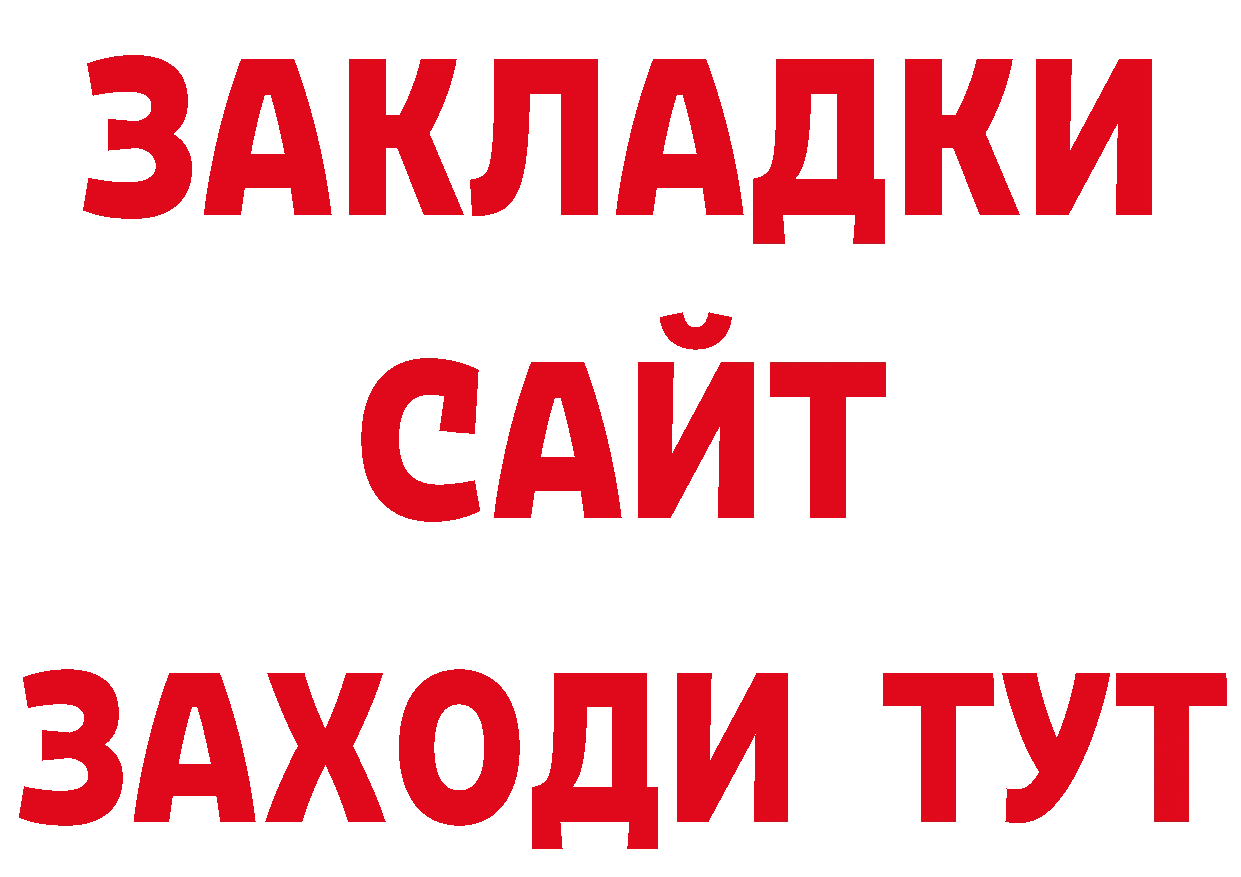 ЗАКЛАДКИ
САЙТ
ЗАХОДИ ТУТ